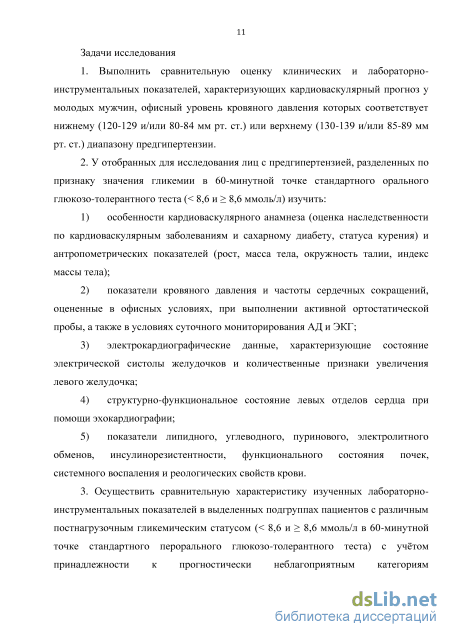 11

Задачи исследования

1. Выполнить сравнительную оценку клинических и лабораторно-инструментальных показателей, характеризующих кардиоваскулярный прогноз у молодых мужчин, офисный уровень кровяного давления которых соответствует нижнему (120-129 и/или 80-84 мм рт. ст.) или верхнему (130-139 и/или 85-89 мм рт. ст.) диапазону предгипертензии.

2. У отобранных для исследования лиц с предгипертензией, разделенных по признаку значения гликемии в 60-минутной точке стандартного орального глюкозо-толерантного теста (< 8,6 и ≥ 8,6 ммоль/л) изучить:

1) особенности кардиоваскулярного анамнеза (оценка наследственности по кардиоваскулярным заболеваниям и сахарному диабету, статуса курения) и антропометрических показателей (рост, масса тела, окружность талии, индекс массы тела);

2) показатели кровяного давления и частоты сердечных сокращений, оцененные в офисных условиях, при выполнении активной ортостатической пробы, а также в условиях суточного мониторирования АД и ЭКГ;

3) электрокардиографические данные, характеризующие состояние электрической систолы желудочков и количественные признаки увеличения левого желудочка;

4) структурно-функциональное состояние левых отделов сердца при помощи эхокардиографии;

5) показатели липидного, углеводного, пуринового, электролитного обменов, инсулинорезистентности, функционального состояния почек, системного воспаления и реологических свойств крови.

3. Осуществить сравнительную характеристику изученных лабораторно-инструментальных показателей в выделенных подгруппах пациентов с различным постнагрузочным гликемическим статусом (< 8,6 и ≥ 8,6 ммоль/л в 60-минутной точке стандартного перорального глюкозо-толерантного теста) с учётом принадлежности к прогностически неблагоприятным категориям

dsLib.net
библиотека диссертаций